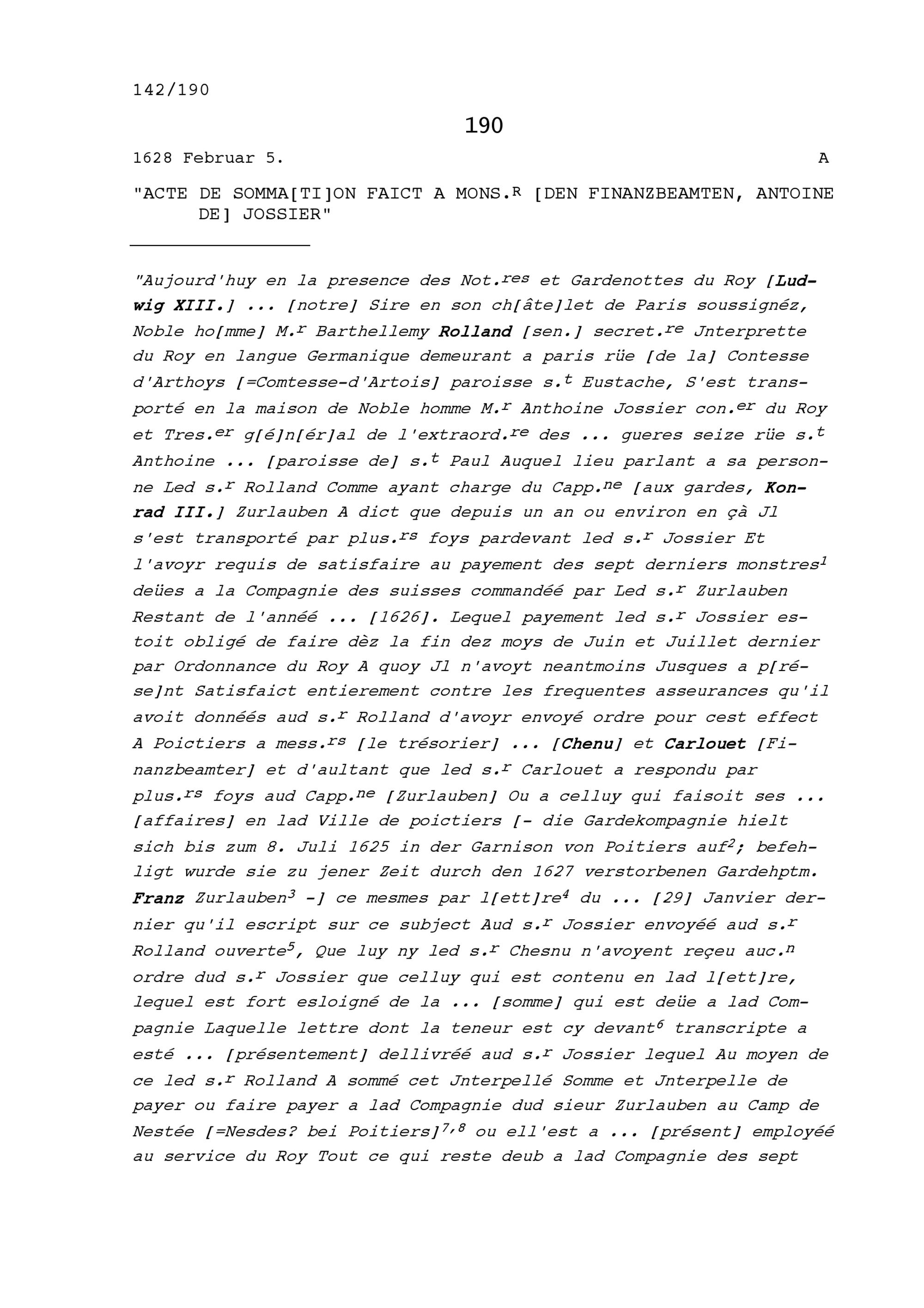 142/190

190

1628 Februar 5. A

"ACTE DE SOMMA[TI]ON FAICT A MONS.$^{R}$ [DEN FINANZBEAMTEN, ANTOINE DE] JOSSIER"

"Aujourd'huy en la presence des Not.$^{res}$ et Gardenottes du Roy [Ludwig XIII.] ... [notre] Sire en son ch[âte]let de Paris soussignéz, Noble ho[mme] M.$^{r}$ Barthellemy Rolland [sen.] secret.$^{re}$ Jnterprette du Roy en langue Germanique demeurant a paris rüe [de la] Contesse d'Arthoys [=Comtesse-d'Artois] paroisse s.$^{t}$ Eustache, S'est transporté en la maison de Noble homme M.$^{r}$ Anthoine Jossier con.$^{er}$ du Roy et Tres.$^{er}$ g[é]n[ér]al de l'extraord.$^{re}$ des ... gueres seize rüe s.$^{t}$ Anthoine ... [paroisse de] s.$^{t}$ Paul Auquel lieu parlant a sa personne Led s.$^{r}$ Rolland Comme ayant charge du Capp.$^{ne}$ [aux gardes, Konrad III.] Zurlauben A dict que depuis un an ou environ en çà Jl s'est transporté par plus.$^{rs}$ foys pardevant led s.$^{r}$ Jossier Et l'avoyr requis de satisfaire au payement des sept derniers monstres$^{1}$ deües a la Compagnie des suisses commandéé par Led s.$^{r}$ Zurlauben Restant de l'annéé ... [1626]. Lequel payement led s.$^{r}$ Jossier estoit obligé de faire dèz la fin dez moys de Juin et Juillet dernier par Ordonnance du Roy A quoy Jl n'avoyt neantmoins Jusques a p[rése]nt Satisfaict entierement contre les frequentes asseurances qu'il avoit donnéés aud s.$^{r}$ Rolland d'avoyr envoyé ordre pour cest effect A Poictiers a mess.$^{rs}$ [le trésorier] ... [Chenu] et Carlouet [Finanzbeamter] et d'aultant que led s.$^{r}$ Carlouet a respondu par plus.$^{rs}$ foys aud Capp.$^{ne}$ [Zurlauben] Ou a celluy qui faisoit ses ... [affaires] en lad Ville de poictiers [- die Gardekompagnie hielt sich bis zum 8. Juli 1625 in der Garnison von Poitiers auf$^{2}$; befehligt wurde sie zu jener Zeit durch den 1627 verstorbenen Gardehptm. Franz Zurlauben$^{3}$ -] ce mesmes par l[ett]re$^{4}$ du ... [29] Janvier dernier qu'il escript sur ce subject Aud s.$^{r}$ Jossier envoyéé aud s.$^{r}$ Rolland ouverte$^{5}$, Que luy ny led s.$^{r}$ Chesnu n'avoyent reçeu auc.$^{n}$ ordre dud s.$^{r}$ Jossier que celluy qui est contenu en lad l[ett]re, lequel est fort esloigné de la ... [somme] qui est deüe a lad Compagnie Laquelle lettre dont la teneur est cy devant$^{6}$ transcripte a esté ... [présentement] dellivréé aud s.$^{r}$ Jossier lequel Au moyen de ce led s.$^{r}$ Rolland A sommé cet Jnterpellé Somme et Jnterpelle de payer ou faire payer a lad Compagnie dud sieur Zurlauben au Camp de Nestée [=Nesdes? bei Poitiers]$^{7,8}$ ou ell'est a ... [présent] employéé au service du Roy Tout ce qui reste deub a lad Compagnie des sept